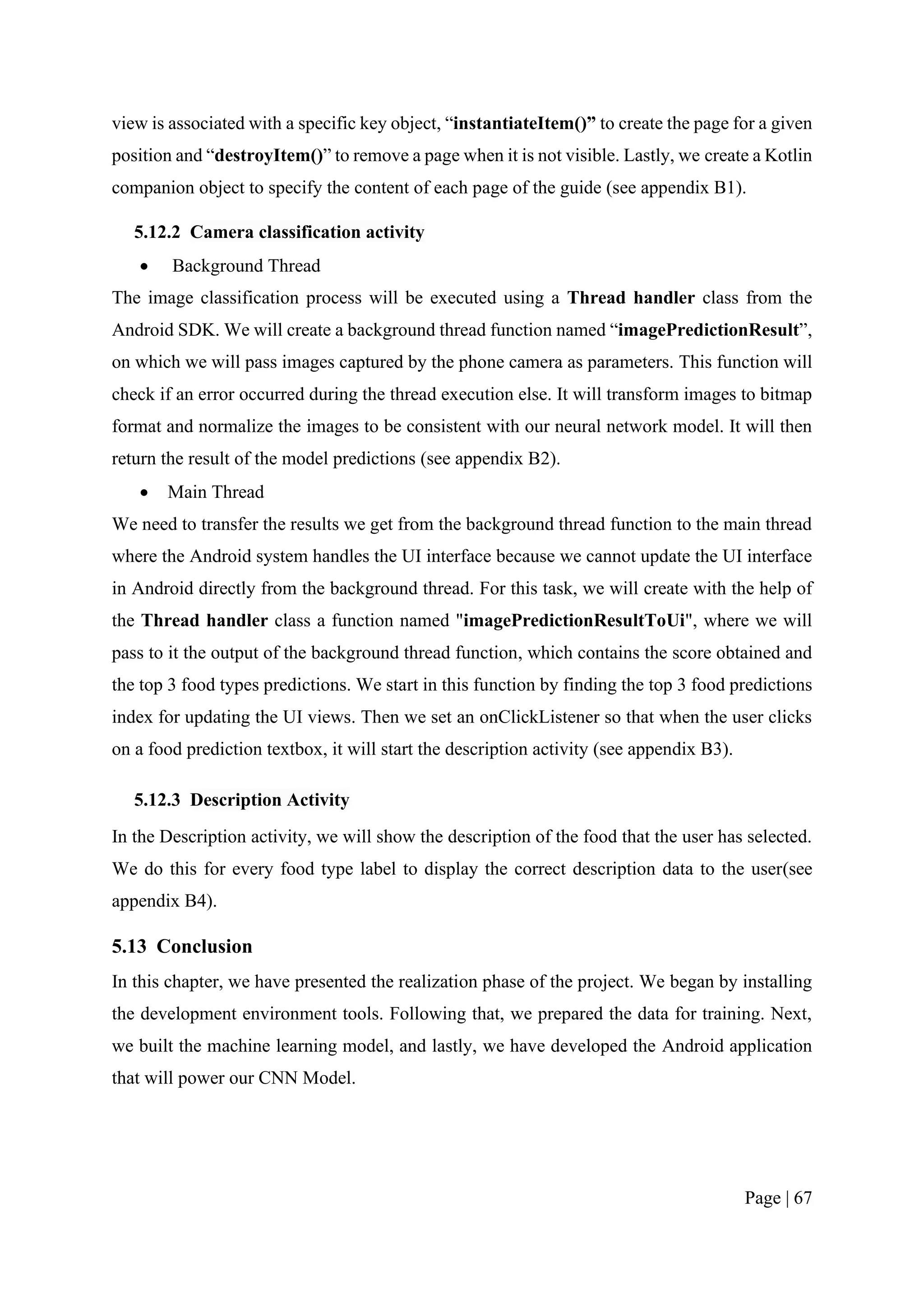 view is associated with a specific key object, “instantiateItem()” to create the page for a given position and “destroyItem()” to remove a page when it is not visible. Lastly, we create a Kotlin companion object to specify the content of each page of the guide (see appendix B1).

5.12.2 Camera classification activity

• Background Thread

The image classification process will be executed using a Thread handler class from the Android SDK. We will create a background thread function named “imagePredictionResult”, on which we will pass images captured by the phone camera as parameters. This function will check if an error occurred during the thread execution else. It will transform images to bitmap format and normalize the images to be consistent with our neural network model. It will then return the result of the model predictions (see appendix B2).

• Main Thread

We need to transfer the results we get from the background thread function to the main thread where the Android system handles the UI interface because we cannot update the UI interface in Android directly from the background thread. For this task, we will create with the help of the Thread handler class a function named "imagePredictionResultToUi", where we will pass to it the output of the background thread function, which contains the score obtained and the top 3 food types predictions. We start in this function by finding the top 3 food predictions index for updating the UI views. Then we set an onClickListener so that when the user clicks on a food prediction textbox, it will start the description activity (see appendix B3).

5.12.3 Description Activity

In the Description activity, we will show the description of the food that the user has selected. We do this for every food type label to display the correct description data to the user(see appendix B4).

5.13 Conclusion

In this chapter, we have presented the realization phase of the project. We began by installing the development environment tools. Following that, we prepared the data for training. Next, we built the machine learning model, and lastly, we have developed the Android application that will power our CNN Model.

Page | 67